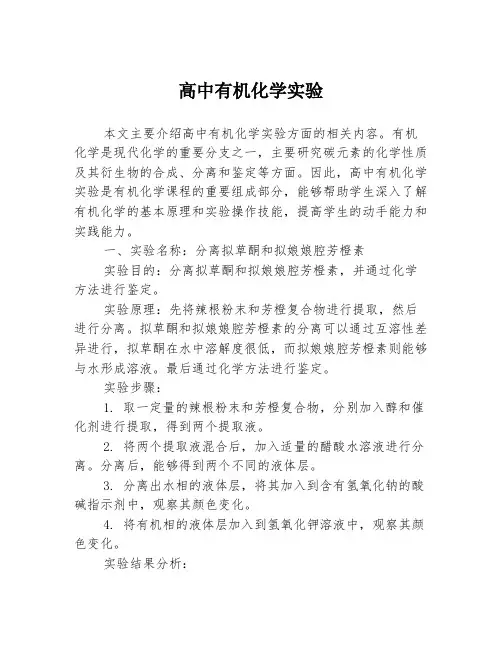 高中有机化学实验

本文主要介绍高中有机化学实验方面的相关内容。有机化学是现代化学的重要分支之一，主要研究碳元素的化学性质及其衍生物的合成、分离和鉴定等方面。因此，高中有机化学实验是有机化学课程的重要组成部分，能够帮助学生深入了解有机化学的基本原理和实验操作技能，提高学生的动手能力和实践能力。

一、实验名称：分离拟草酮和拟娘娘腔芳橙素

实验目的：分离拟草酮和拟娘娘腔芳橙素，并通过化学方法进行鉴定。

实验原理：先将辣根粉末和芳橙复合物进行提取，然后进行分离。拟草酮和拟娘娘腔芳橙素的分离可以通过互溶性差异进行，拟草酮在水中溶解度很低，而拟娘娘腔芳橙素则能够与水形成溶液。最后通过化学方法进行鉴定。

实验步骤：

1. 取一定量的辣根粉末和芳橙复合物，分别加入醇和催化剂进行提取，得到两个提取液。

2. 将两个提取液混合后，加入适量的醋酸水溶液进行分离。分离后，能够得到两个不同的液体层。

3. 分离出水相的液体层，将其加入到含有氢氧化钠的酸碱指示剂中，观察其颜色变化。

4. 将有机相的液体层加入到氢氧化钾溶液中，观察其颜色变化。

实验结果分析：